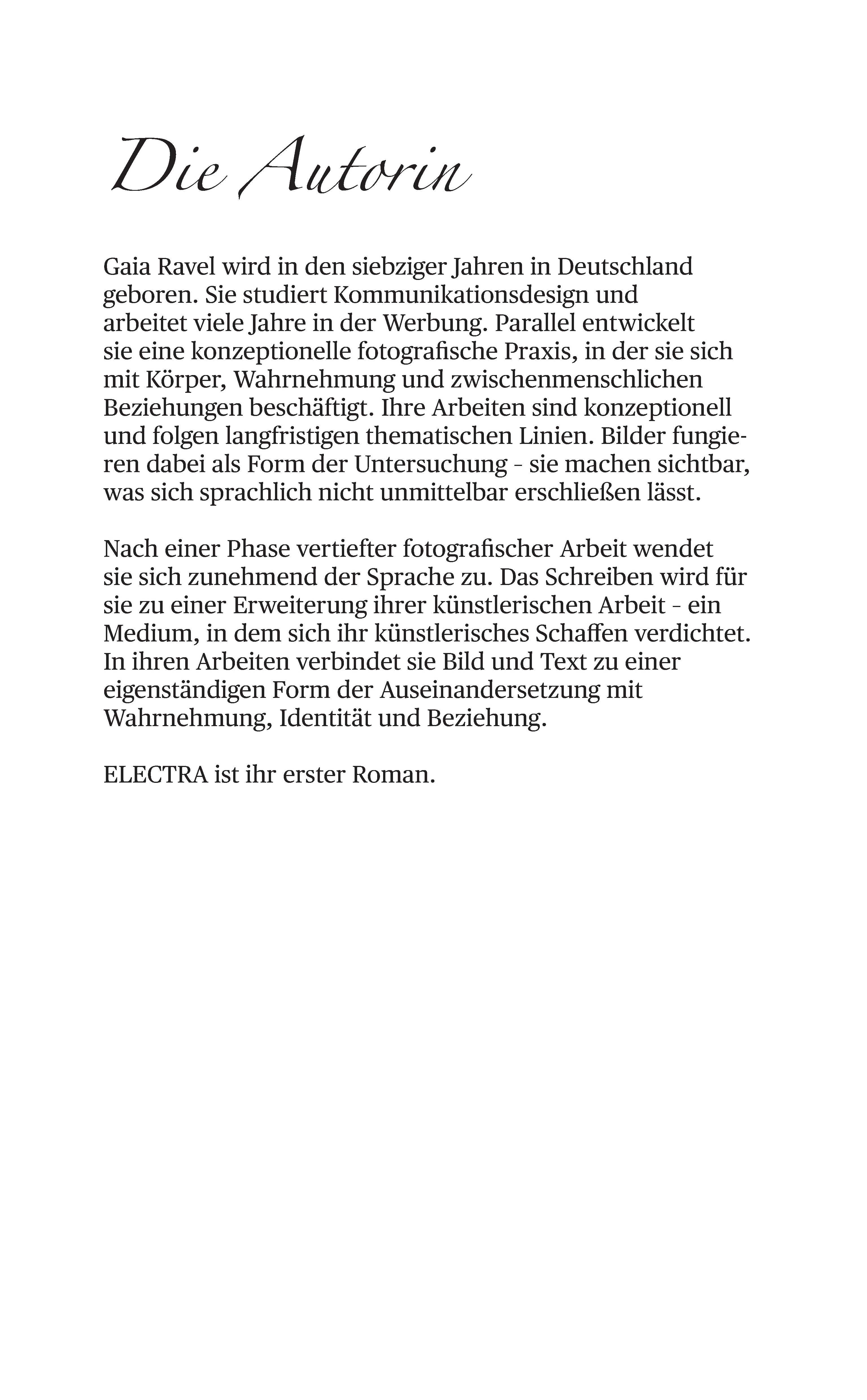 Die Autorin

Gaia Ravel wird in den siebziger Jahren in Deutschland geboren. Sie studiert Kommunikationsdesign und arbeitet viele Jahre in der Werbung. Parallel entwickelt sie eine konzeptionelle fotografische Praxis, in der sie sich mit Körper, Wahrnehmung und zwischenmenschlichen Beziehungen beschäftigt. Ihre Arbeiten sind konzeptionell und folgen langfristigen thematischen Linien. Bilder fungieren dabei als Form der Untersuchung - sie machen sichtbar, was sich sprachlich nicht unmittelbar erschließen lässt.

Nach einer Phase vertiefter fotografischer Arbeit wendet sie sich zunehmend der Sprache zu. Das Schreiben wird für sie zu einer Erweiterung ihrer künstlerischen Arbeit - ein Medium, in dem sich ihr künstlerisches Schaffen verdichtet. In ihren Arbeiten verbindet sie Bild und Text zu einer eigenständigen Form der Auseinandersetzung mit Wahrnehmung, Identität und Beziehung.

ELECTRA ist ihr erster Roman.